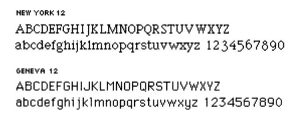 NEW YORK 12

ABCDEFGHIJKLMNOPQRSTUVWXYZ
abcdefghijklmnopqrstuvwxyz 1234567890

GENEVA 12

ABCDEFGHIJKLMNOPQRSTUVWXYZ
abcdefghijklmnopqrstuvwxyz 1234567890